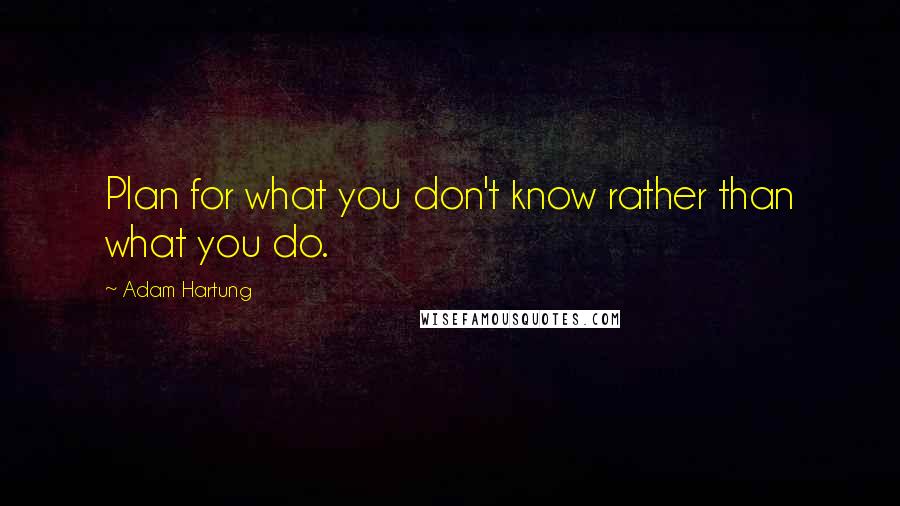 Plan for what you don't know rather than what you do.

~ Adam Hartung

WISEFAMOUSQUOTES.COM